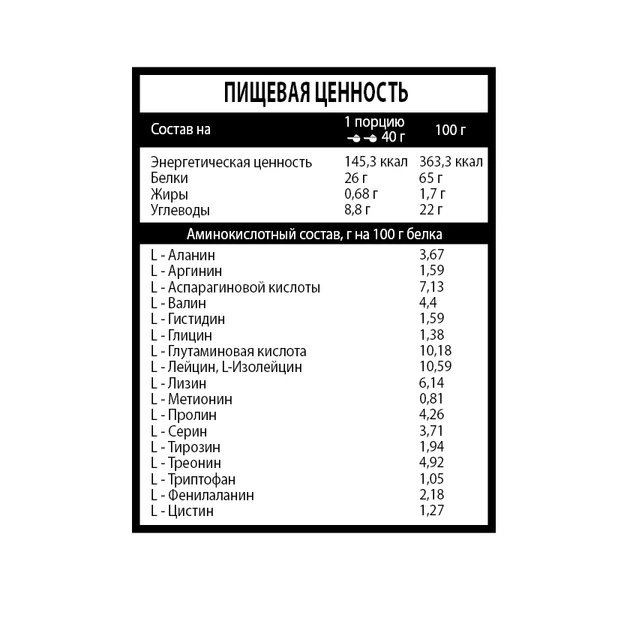 ПИЩЕВАЯ ЦЕННОСТЬ

| Состав на | 1 порцию 40 г | 100 г |
|---|---|---|
| Энергетическая ценность | 145,3 ккал | 363,3 ккал |
| Белки | 26 г | 65 г |
| Жиры | 0,68 г | 1,7 г |
| Углеводы | 8,8 г | 22 г |

Аминокислотный состав, г на 100 г белка

| L - Аланин | 3,67 |
|---|---|
| L - Аргинин | 1,59 |
| L - Аспарагиновой кислоты | 7,13 |
| L - Валин | 4,4 |
| L - Гистидин | 1,59 |
| L - Глицин | 1,38 |
| L - Глутаминовая кислота | 10,18 |
| L - Лейцин, L-Изолейцин | 10,59 |
| L - Лизин | 6,14 |
| L - Метионин | 0,81 |
| L - Пролин | 4,26 |
| L - Серин | 3,71 |
| L - Тирозин | 1,94 |
| L - Треонин | 4,92 |
| L - Триптофан | 1,05 |
| L - Фенилаланин | 2,18 |
| L - Цистин | 1,27 |